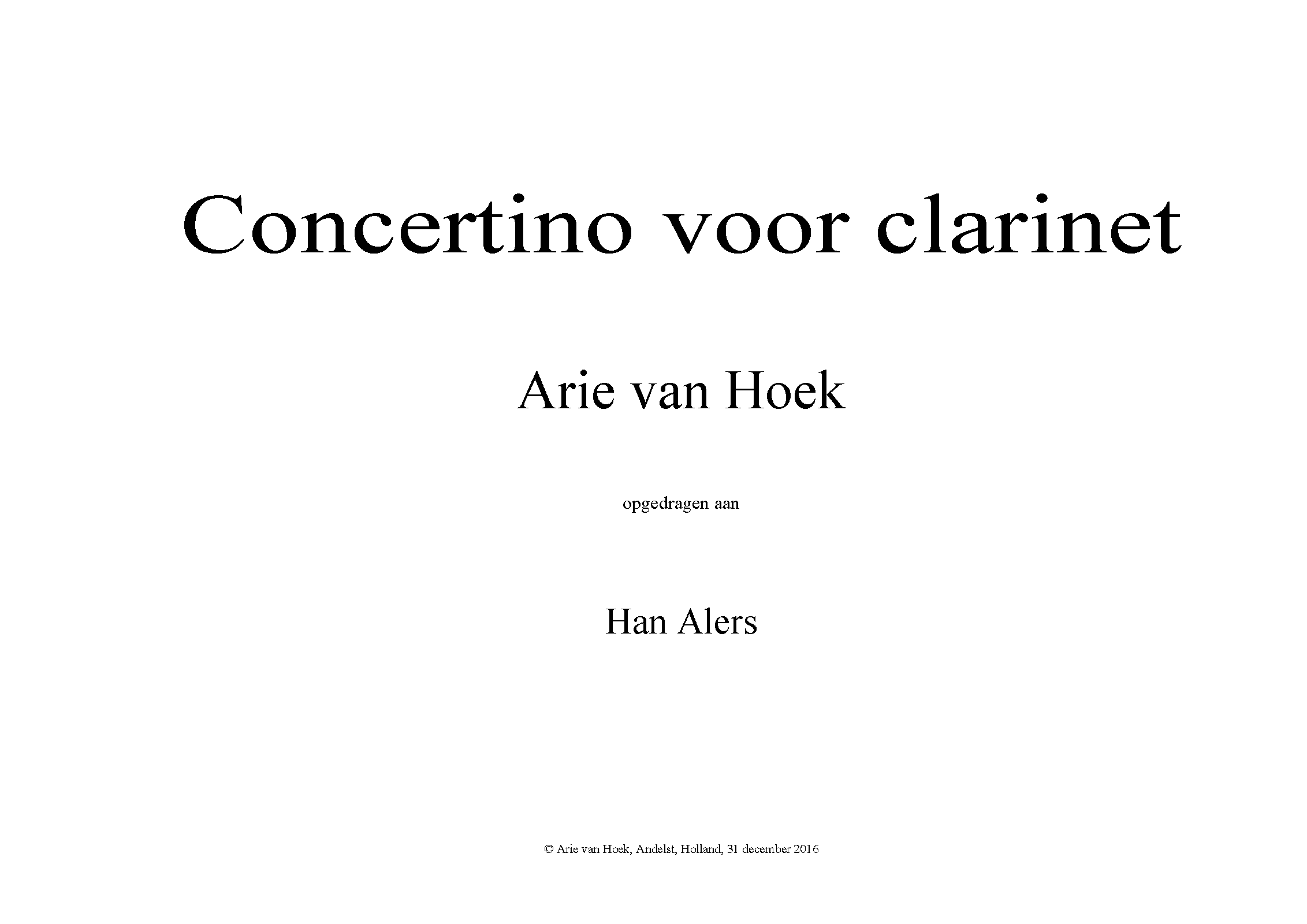 Concertino voor clarinet

Arie van Hoek

opgedragen aan

Han Alers

© Arie van Hoek, Andelst, Holland, 31 december 2016